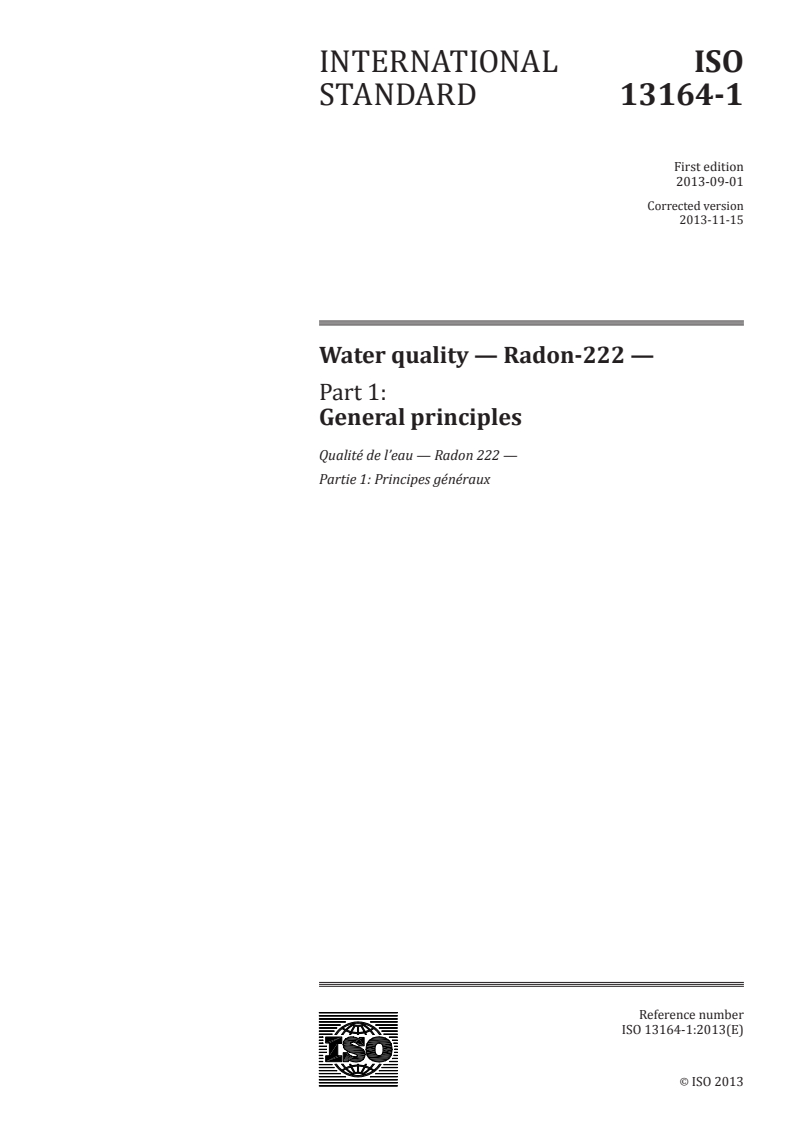 INTERNATIONAL STANDARD

ISO 13164-1

First edition
2013-09-01

Corrected version
2013-11-15

Water quality — Radon-222 —

Part 1:
General principles

Qualité de l'eau — Radon 222 —
Partie 1: Principes généraux

ISO

Reference number
ISO 13164-1:2013(E)

© ISO 2013